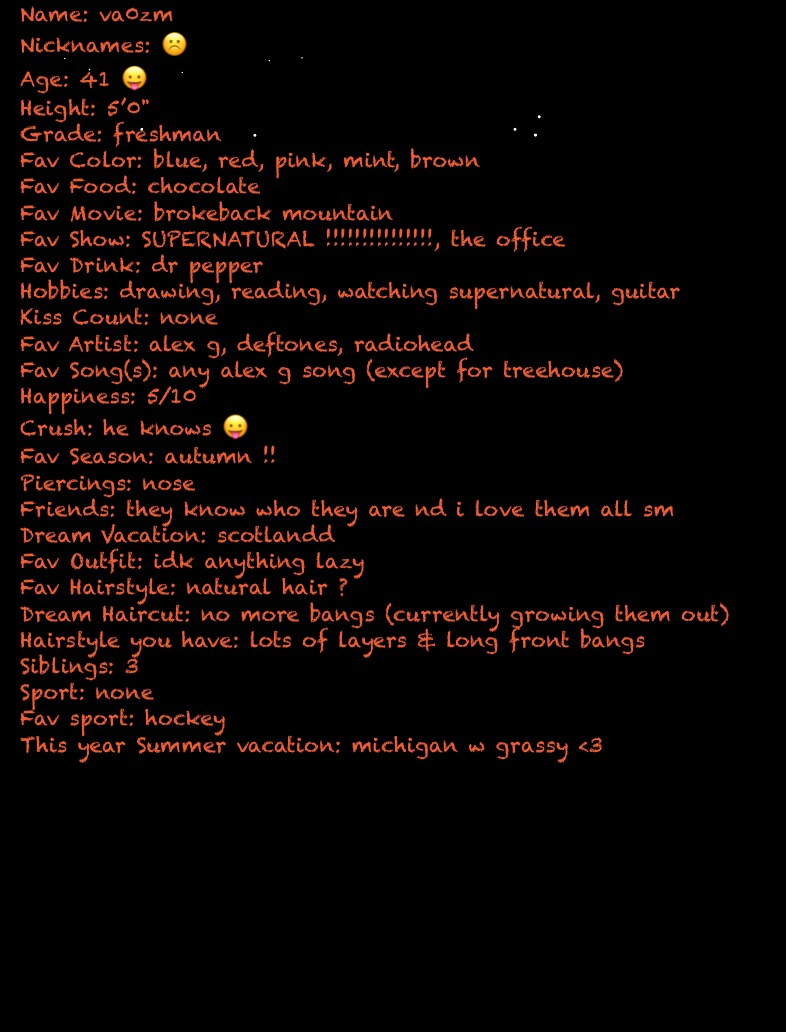 Name: va0zm
Nicknames: ☹️
Age: 41 😛
Height: 5'0"
Grade: freshman
Fav Color: blue, red, pink, mint, brown
Fav Food: chocolate
Fav Movie: brokeback mountain
Fav Show: SUPERNATURAL !!!!!!!!!!!!!!!, the office
Fav Drink: dr pepper
Hobbies: drawing, reading, watching supernatural, guitar
Kiss Count: none
Fav Artist: alex g, deftones, radiohead
Fav Song(s): any alex g song (except for treehouse)
Happiness: 5/10
Crush: he knows 😛
Fav Season: autumn !!
Piercings: nose
Friends: they know who they are nd i love them all sm
Dream Vacation: scotlandd
Fav Outfit: idk anything lazy
Fav Hairstyle: natural hair ?
Dream Haircut: no more bangs (currently growing them out)
Hairstyle you have: lots of layers & long front bangs
Siblings: 3
Sport: none
Fav sport: hockey
This year Summer vacation: michigan w grassy <3